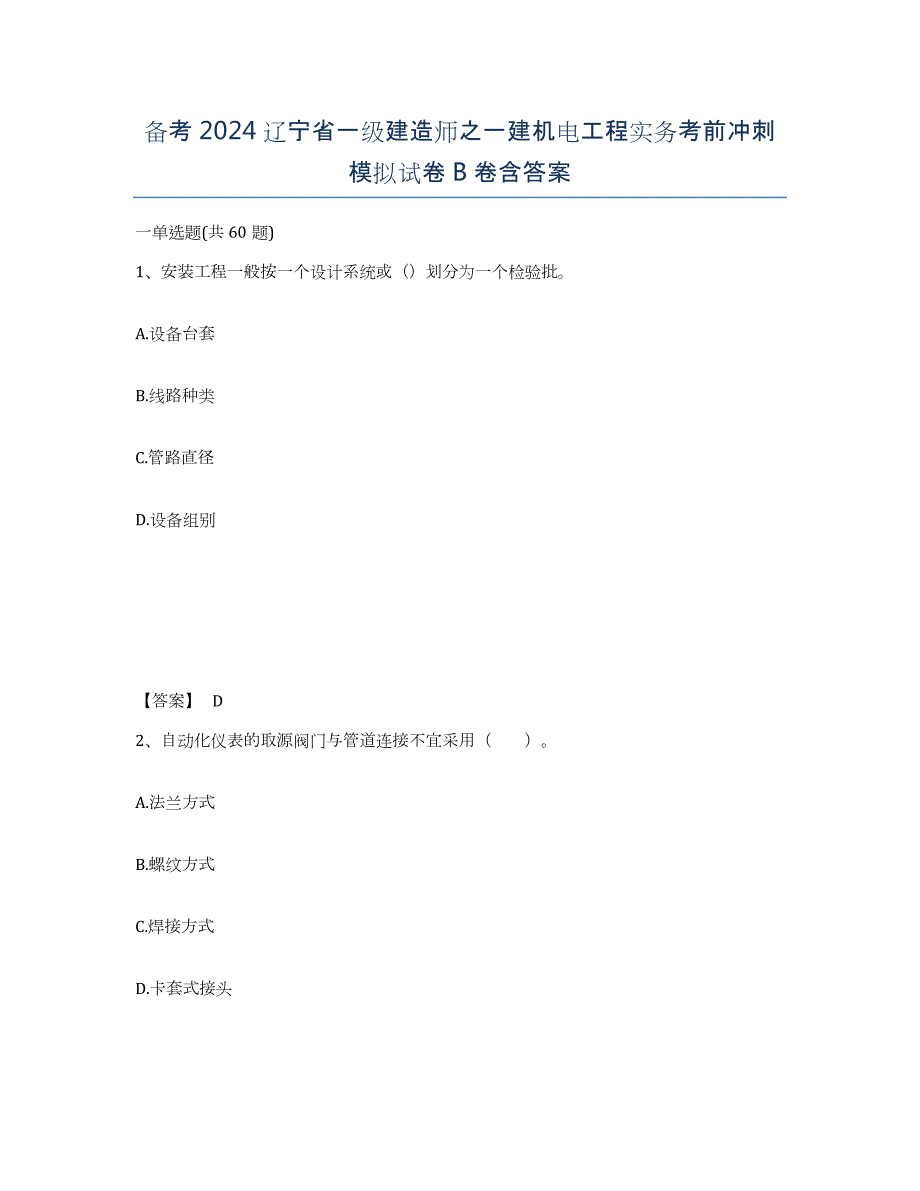 备考 2024 辽宁省一级建造师之一建机电工程实务考前冲刺模拟试卷 B 卷含答案

一单选题(共 60 题)

1、安装工程一般按一个设计系统或（）划分为一个检验批。

A.设备台套

B.线路种类

C.管路直径

D.设备组别

【答案】 D

2、自动化仪表的取源阀门与管道连接不宜采用（　　）。

A.法兰方式

B.螺纹方式

C.焊接方式

D.卡套式接头